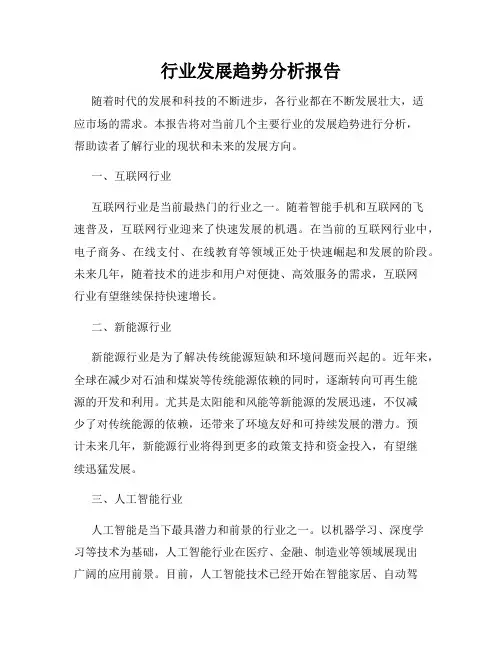 行业发展趋势分析报告

随着时代的发展和科技的不断进步，各行业都在不断发展壮大，适应市场的需求。本报告将对当前几个主要行业的发展趋势进行分析，帮助读者了解行业的现状和未来的发展方向。

一、互联网行业

互联网行业是当前最热门的行业之一。随着智能手机和互联网的飞速普及，互联网行业迎来了快速发展的机遇。在当前的互联网行业中，电子商务、在线支付、在线教育等领域正处于快速崛起和发展的阶段。未来几年，随着技术的进步和用户对便捷、高效服务的需求，互联网行业有望继续保持快速增长。

二、新能源行业

新能源行业是为了解决传统能源短缺和环境问题而兴起的。近年来，全球在减少对石油和煤炭等传统能源依赖的同时，逐渐转向可再生能源的开发和利用。尤其是太阳能和风能等新能源的发展迅速，不仅减少了对传统能源的依赖，还带来了环境友好和可持续发展的潜力。预计未来几年，新能源行业将得到更多的政策支持和资金投入，有望继续迅猛发展。

三、人工智能行业

人工智能是当下最具潜力和前景的行业之一。以机器学习、深度学习等技术为基础，人工智能行业在医疗、金融、制造业等领域展现出广阔的应用前景。目前，人工智能技术已经开始在智能家居、自动驾